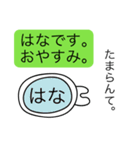 はなです。
おやすみ。

はな

たまらんて。